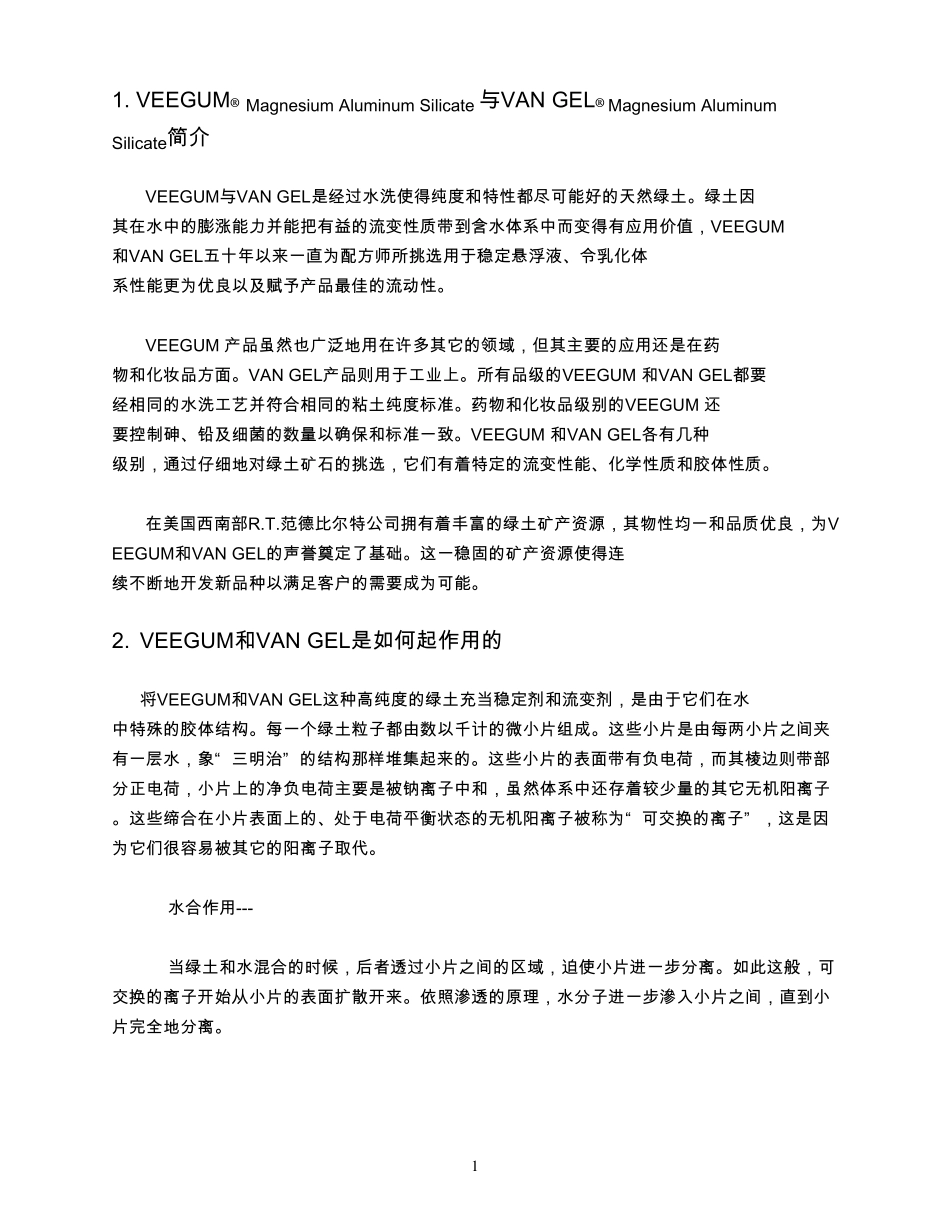 1. VEEGUM® Magnesium Aluminum Silicate 与VAN GEL® Magnesium Aluminum Silicate简介

VEEGUM与VAN GEL是经过水洗使得纯度和特性都尽可能好的天然绿土。绿土因其在水中的膨涨能力并能把有益的流变性质带到含水体系中而变得有应用价值，VEEGUM和VAN GEL五十年以来一直为配方师所挑选用于稳定悬浮液、令乳化体系性能更为优良以及赋予产品最佳的流动性。

VEEGUM 产品虽然也广泛地用在许多其它的领域，但其主要的应用还是在药物和化妆品方面。VAN GEL产品则用于工业上。所有品级的VEEGUM 和VAN GEL都要经相同的水洗工艺并符合相同的粘土纯度标准。药物和化妆品级别的VEEGUM 还要控制砷、铅及细菌的数量以确保和标准一致。VEEGUM 和VAN GEL各有几种级别，通过仔细地对绿土矿石的挑选，它们有着特定的流变性能、化学性质和胶体性质。

在美国西南部R.T.范德比尔特公司拥有着丰富的绿土矿产资源，其物性均一和品质优良，为VEEGUM和VAN GEL的声誉奠定了基础。这一稳固的矿产资源使得连续不断地开发新品种以满足客户的需要成为可能。

2. VEEGUM和VAN GEL是如何起作用的

将VEEGUM和VAN GEL这种高纯度的绿土充当稳定剂和流变剂，是由于它们在水中特殊的胶体结构。每一个绿土粒子都由数以千计的微小片组成。这些小片是由每两小片之间夹有一层水，象“ 三明治” 的结构那样堆集起来的。这些小片的表面带有负电荷，而其棱边则带部分正电荷，小片上的净负电荷主要是被钠离子中和，虽然体系中还存着较少量的其它无机阳离子。这些缔合在小片表面上的、处于电荷平衡状态的无机阳离子被称为“ 可交换的离子” ，这是因为它们很容易被其它的阳离子取代。

水合作用---

当绿土和水混合的时候，后者透过小片之间的区域，迫使小片进一步分离。如此这般，可交换的离子开始从小片的表面扩散开来。依照渗透的原理，水分子进一步渗入小片之间，直到小片完全地分离。

1